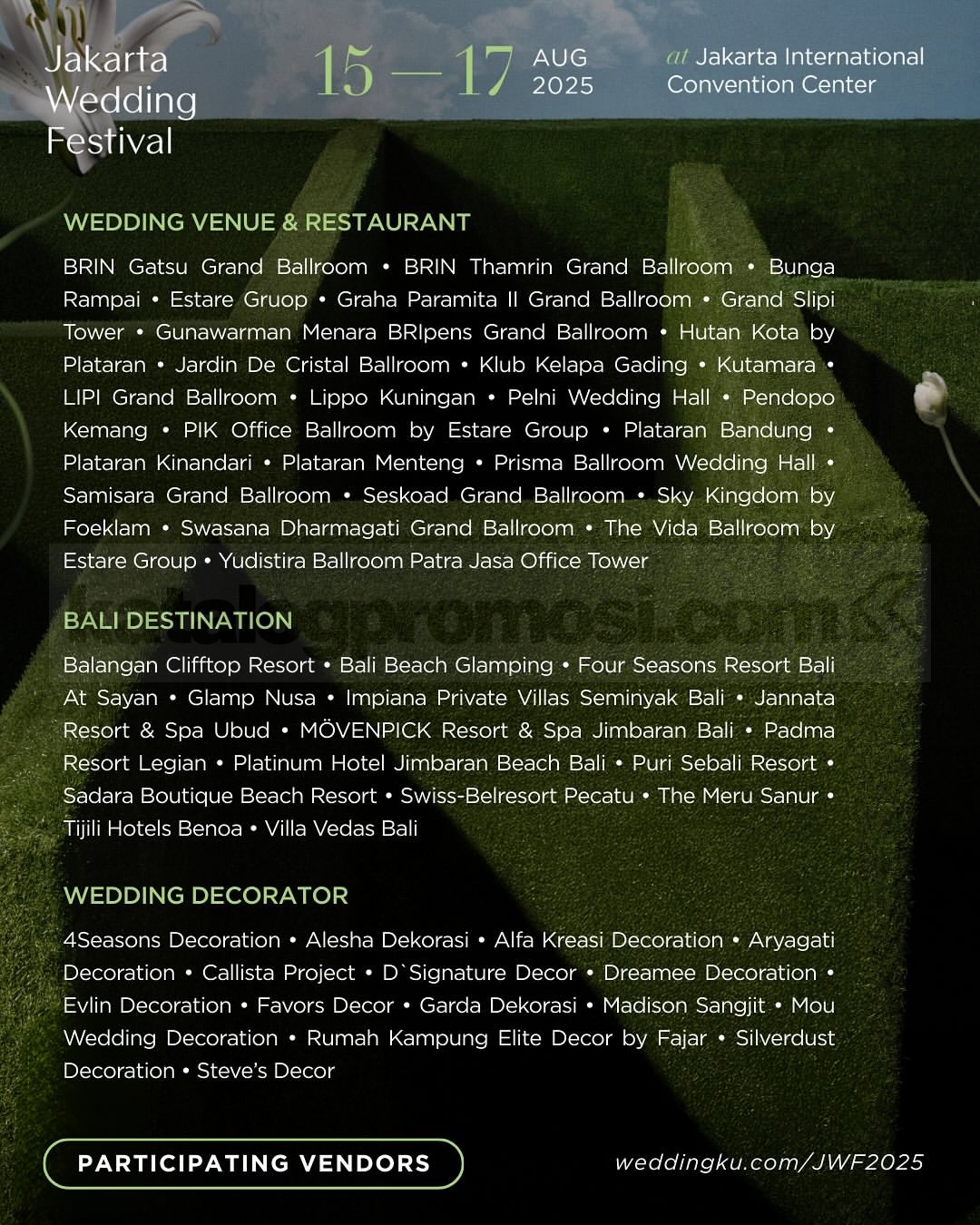 Jakarta Wedding Festival

15 — 17 AUG 2025

at Jakarta International Convention Center

WEDDING VENUE & RESTAURANT

BRIN Gatsu Grand Ballroom • BRIN Thamrin Grand Ballroom • Bunga Rampai • Estare Gruop • Graha Paramita II Grand Ballroom • Grand Slipi Tower • Gunawarman Menara BRIpens Grand Ballroom • Hutan Kota by Plataran • Jardin De Cristal Ballroom • Klub Kelapa Gading • Kutamara • LIPI Grand Ballroom • Lippo Kuningan • Pelni Wedding Hall • Pendopo Kemang • PIK Office Ballroom by Estare Group • Plataran Bandung • Plataran Kinandari • Plataran Menteng • Prisma Ballroom Wedding Hall • Samisara Grand Ballroom • Seskoad Grand Ballroom • Sky Kingdom by Foeklam • Swasana Dharmagati Grand Ballroom • The Vida Ballroom by Estare Group • Yudistira Ballroom Patra Jasa Office Tower

katalogpromosi.com

BALI DESTINATION

Balangan Clifftop Resort • Bali Beach Glamping • Four Seasons Resort Bali At Sayan • Glamp Nusa • Impiana Private Villas Seminyak Bali • Jannata Resort & Spa Ubud • MÖVENPICK Resort & Spa Jimbaran Bali • Padma Resort Legian • Platinum Hotel Jimbaran Beach Bali • Puri Sebali Resort • Sadara Boutique Beach Resort • Swiss-Belresort Pecatu • The Meru Sanur • Tijili Hotels Benoa • Villa Vedas Bali

WEDDING DECORATOR

4Seasons Decoration • Alesha Dekorasi • Alfa Kreasi Decoration • Aryagati Decoration • Callista Project • D`Signature Decor • Dreamee Decoration • Evlin Decoration • Favors Decor • Garda Dekorasi • Madison Sangjit • Mou Wedding Decoration • Rumah Kampung Elite Decor by Fajar • Silverdust Decoration • Steve's Decor

PARTICIPATING VENDORS

weddingku.com/JWF2025